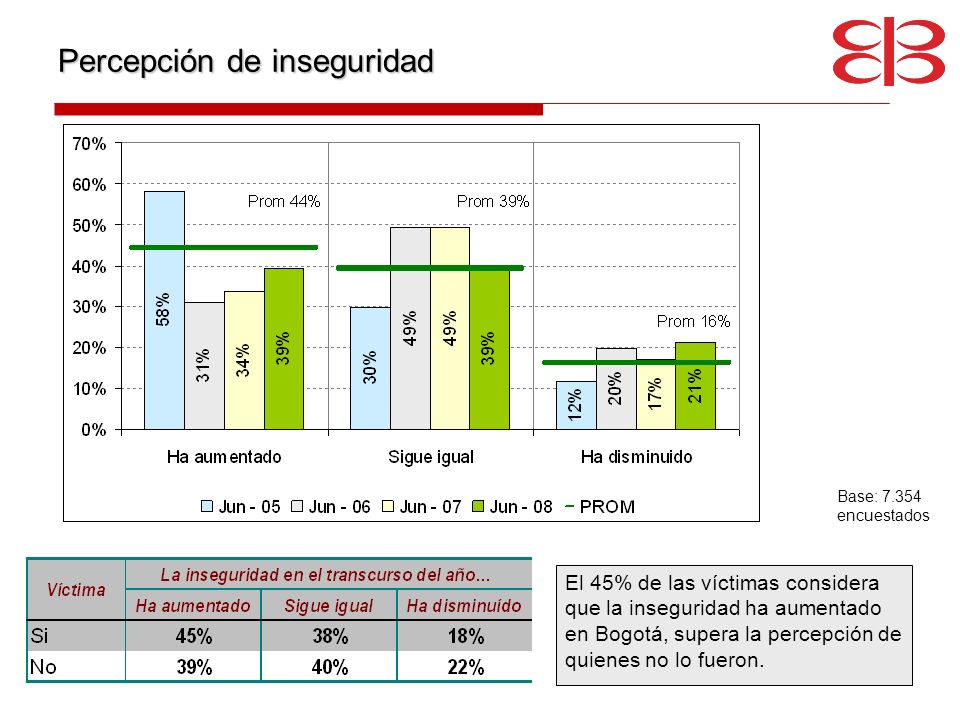 Percepción de inseguridad

70%
60%
50%
40%
30%
20%
10%
0%

Prom 44%
Prom 39%
Prom 16%

58%
31%
34%
39%
30%
49%
49%
39%
12%
20%
17%
21%

Ha aumentado
Sigue igual
Ha disminuido

Jun - 05  Jun - 06  Jun - 07  Jun - 08  PROM

Base: 7.354 encuestados

| Víctima | La inseguridad en el transcurso del año... | | |
|---|---|---|---|
| | Ha aumentado | Sigue igual | Ha disminuido |
| Si | 45% | 38% | 18% |
| No | 39% | 40% | 22% |

El 45% de las víctimas considera que la inseguridad ha aumentado en Bogotá, supera la percepción de quienes no lo fueron.